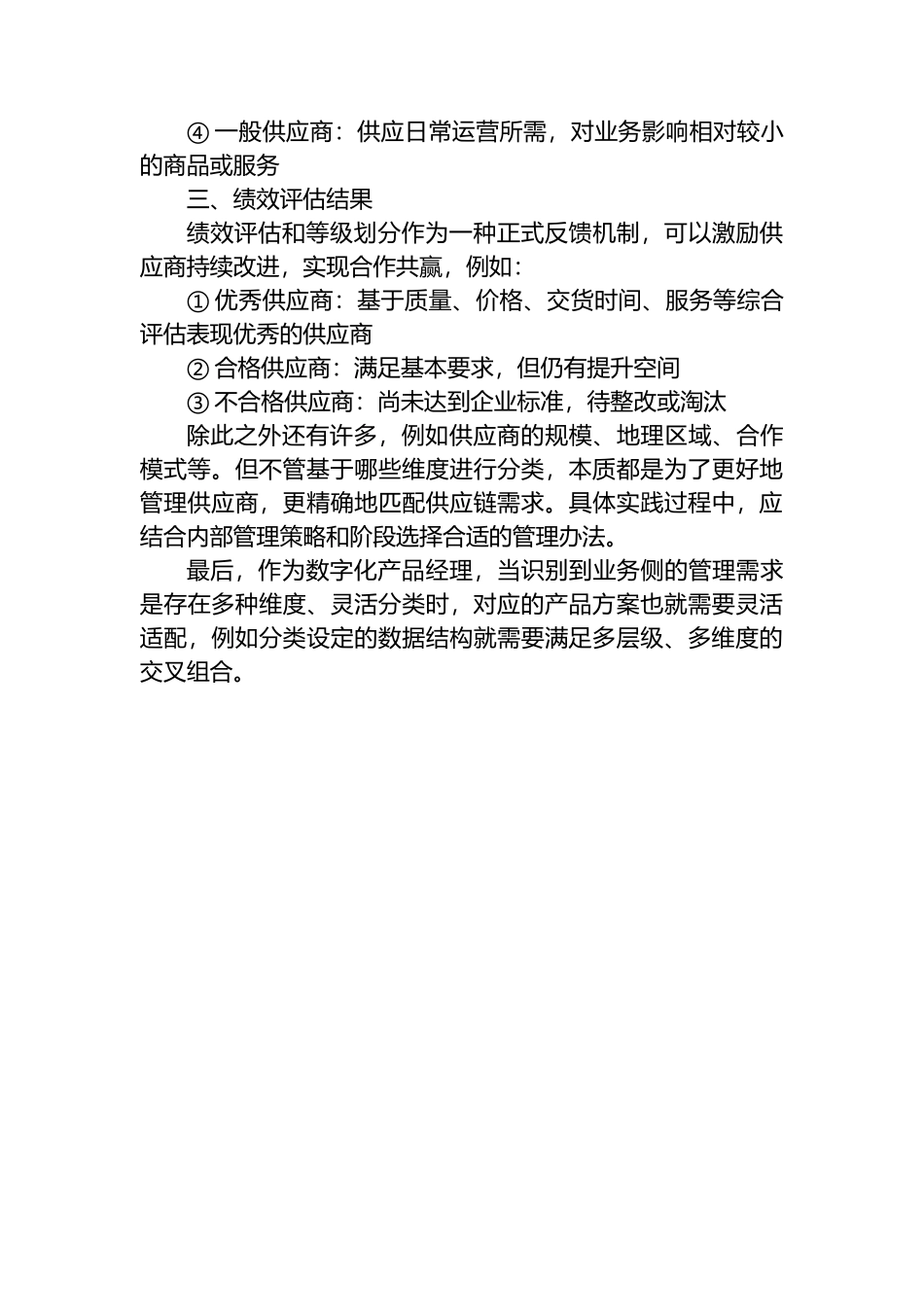 ④ 一般供应商：供应日常运营所需，对业务影响相对较小的商品或服务

三、绩效评估结果

绩效评估和等级划分作为一种正式反馈机制，可以激励供应商持续改进，实现合作共赢，例如：

① 优秀供应商：基于质量、价格、交货时间、服务等综合评估表现优秀的供应商

② 合格供应商：满足基本要求，但仍有提升空间

③ 不合格供应商：尚未达到企业标准，待整改或淘汰

除此之外还有许多，例如供应商的规模、地理区域、合作模式等。但不管基于哪些维度进行分类，本质都是为了更好地管理供应商，更精确地匹配供应链需求。具体实践过程中，应结合内部管理策略和阶段选择合适的管理办法。

最后，作为数字化产品经理，当识别到业务侧的管理需求是存在多种维度、灵活分类时，对应的产品方案也就需要灵活适配，例如分类设定的数据结构就需要满足多层级、多维度的交叉组合。